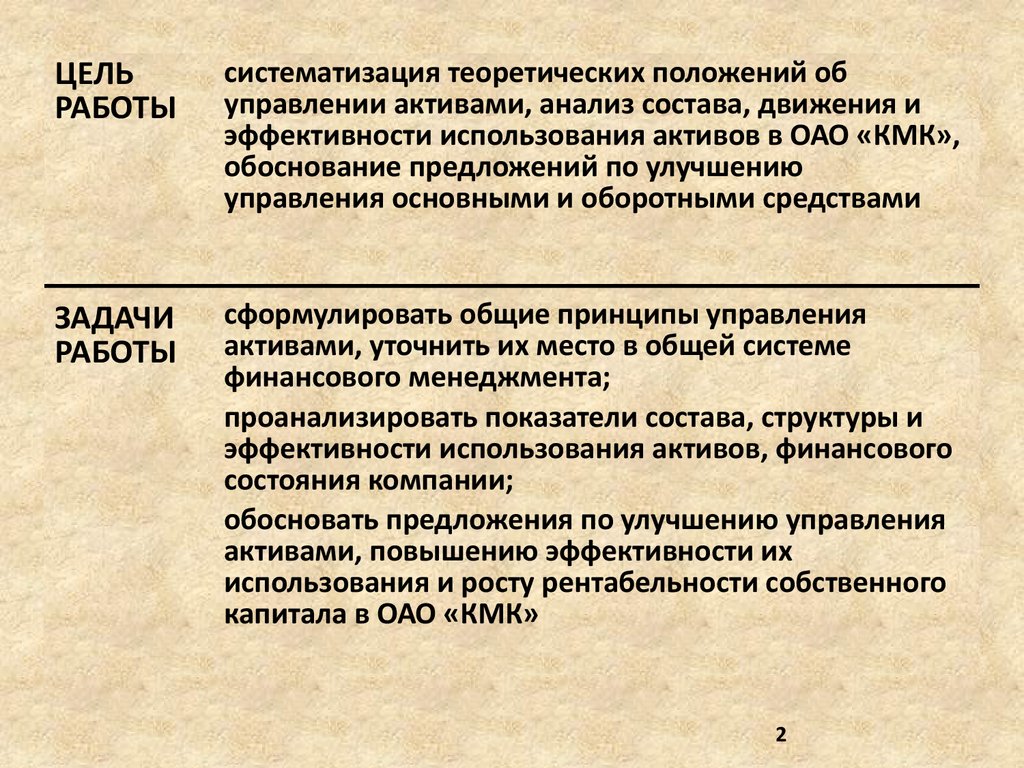 | ЦЕЛЬ РАБОТЫ | систематизация теоретических положений об управлении активами, анализ состава, движения и эффективности использования активов в ОАО «КМК», обоснование предложений по улучшению управления основными и оборотными средствами |
|---|---|
| ЗАДАЧИ РАБОТЫ | сформулировать общие принципы управления активами, уточнить их место в общей системе финансового менеджмента; проанализировать показатели состава, структуры и эффективности использования активов, финансового состояния компании; обосновать предложения по улучшению управления активами, повышению эффективности их использования и росту рентабельности собственного капитала в ОАО «КМК» |

2